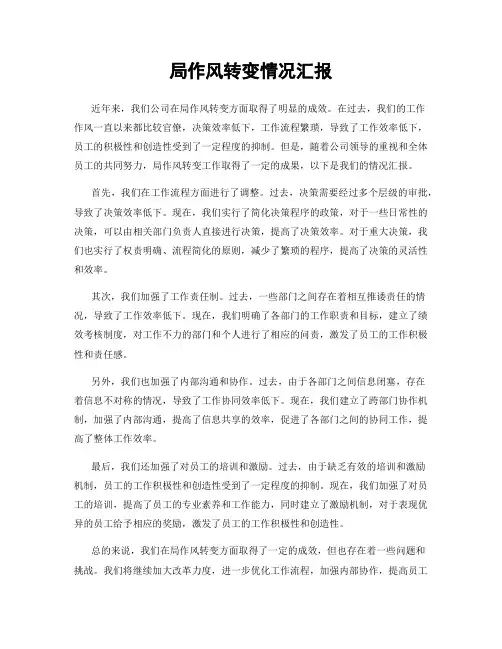 局作风转变情况汇报

近年来，我们公司在局作风转变方面取得了明显的成效。在过去，我们的工作作风一直以来都比较官僚，决策效率低下，工作流程繁琐，导致了工作效率低下，员工的积极性和创造性受到了一定程度的抑制。但是，随着公司领导的重视和全体员工的共同努力，局作风转变工作取得了一定的成果，以下是我们的情况汇报。

首先，我们在工作流程方面进行了调整。过去，决策需要经过多个层级的审批，导致了决策效率低下。现在，我们实行了简化决策程序的政策，对于一些日常性的决策，可以由相关部门负责人直接进行决策，提高了决策效率。对于重大决策，我们也实行了权责明确、流程简化的原则，减少了繁琐的程序，提高了决策的灵活性和效率。

其次，我们加强了工作责任制。过去，一些部门之间存在着相互推诿责任的情况，导致了工作效率低下。现在，我们明确了各部门的工作职责和目标，建立了绩效考核制度，对工作不力的部门和个人进行了相应的问责，激发了员工的工作积极性和责任感。

另外，我们也加强了内部沟通和协作。过去，由于各部门之间信息闭塞，存在着信息不对称的情况，导致了工作协同效率低下。现在，我们建立了跨部门协作机制，加强了内部沟通，提高了信息共享的效率，促进了各部门之间的协同工作，提高了整体工作效率。

最后，我们还加强了对员工的培训和激励。过去，由于缺乏有效的培训和激励机制，员工的工作积极性和创造性受到了一定程度的抑制。现在，我们加强了对员工的培训，提高了员工的专业素养和工作能力，同时建立了激励机制，对于表现优异的员工给予相应的奖励，激发了员工的工作积极性和创造性。

总的来说，我们在局作风转变方面取得了一定的成效，但也存在着一些问题和挑战。我们将继续加大改革力度，进一步优化工作流程，加强内部协作，提高员工